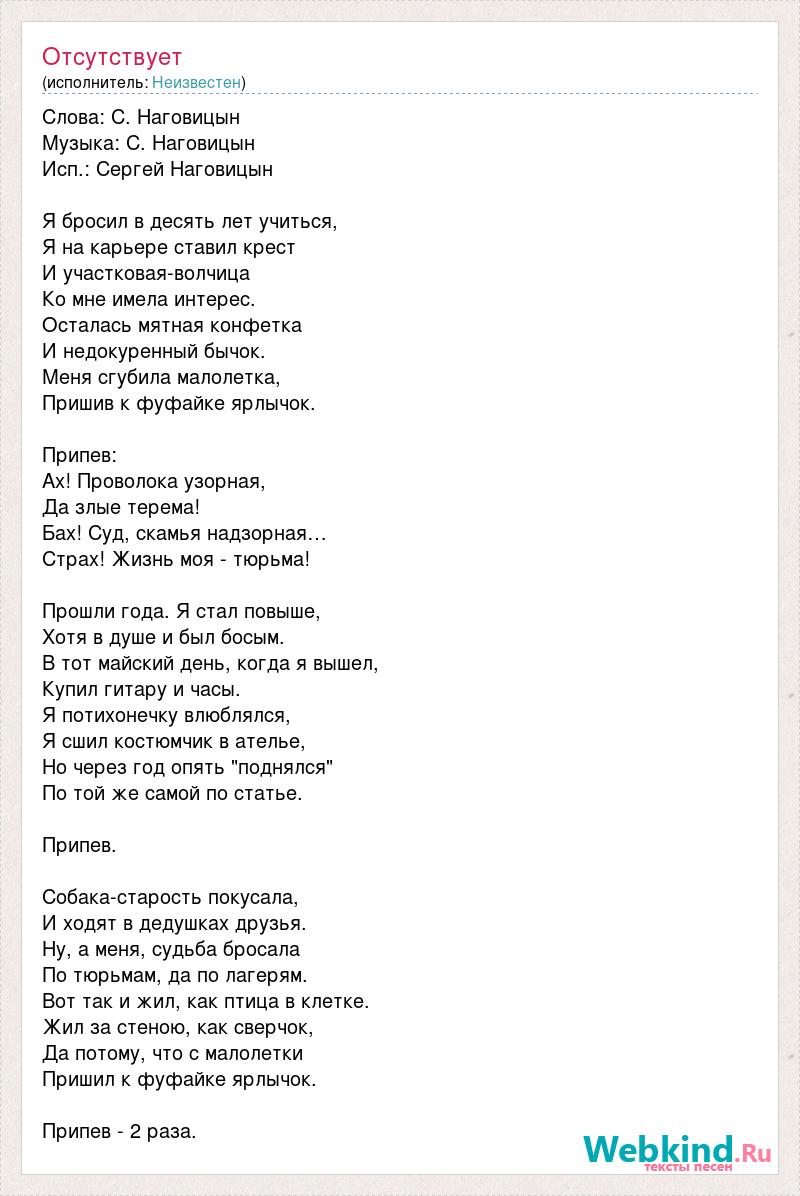 Отсутствует
(исполнитель: Неизвестен)

Слова: С. Наговицын
Музыка: С. Наговицын
Исп.: Сергей Наговицын

Я бросил в десять лет учиться,
Я на карьере ставил крест
И участковая-волчица
Ко мне имела интерес.
Осталась мятная конфетка
И недокуренный бычок.
Меня сгубила малолетка,
Пришив к фуфайке ярлычок.

Припев:
Ах! Проволока узорная,
Да злые терема!
Бах! Суд, скамья надзорная…
Страх! Жизнь моя - тюрьма!

Прошли года. Я стал повыше,
Хотя в душе и был босым.
В тот майский день, когда я вышел,
Купил гитару и часы.
Я потихонечку влюблялся,
Я сшил костюмчик в ателье,
Но через год опять "поднялся"
По той же самой по статье.

Припев.

Собака-старость покусала,
И ходят в дедушках друзья.
Ну, а меня, судьба бросала
По тюрьмам, да по лагерям.
Вот так и жил, как птица в клетке.
Жил за стеною, как сверчок,
Да потому, что с малолетки
Пришил к фуфайке ярлычок.

Припев - 2 раза.

Webkind.Ru
тексты песен